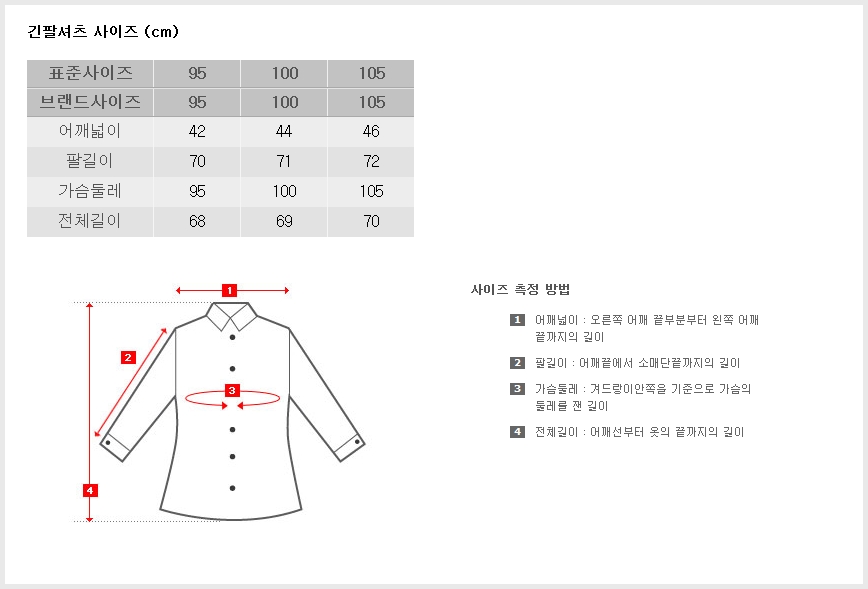 긴팔셔츠 사이즈 (cm)

| 표준사이즈 | 95 | 100 | 105 |
|---|---|---|---|
| 브랜드사이즈 | 95 | 100 | 105 |
| 어깨넓이 | 42 | 44 | 46 |
| 팔길이 | 70 | 71 | 72 |
| 가슴둘레 | 95 | 100 | 105 |
| 전체길이 | 68 | 69 | 70 |

1
2
3
4

사이즈 측정 방법

1 어깨넓이 : 오른쪽 어깨 끝부분부터 왼쪽 어깨 끝까지의 길이

2 팔길이 : 어깨끝에서 소매단끝까지의 길이

3 가슴둘레 : 겨드랑이안쪽을 기준으로 가슴의 둘레를 잰 길이

4 전체길이 : 어깨선부터 옷의 끝까지의 길이